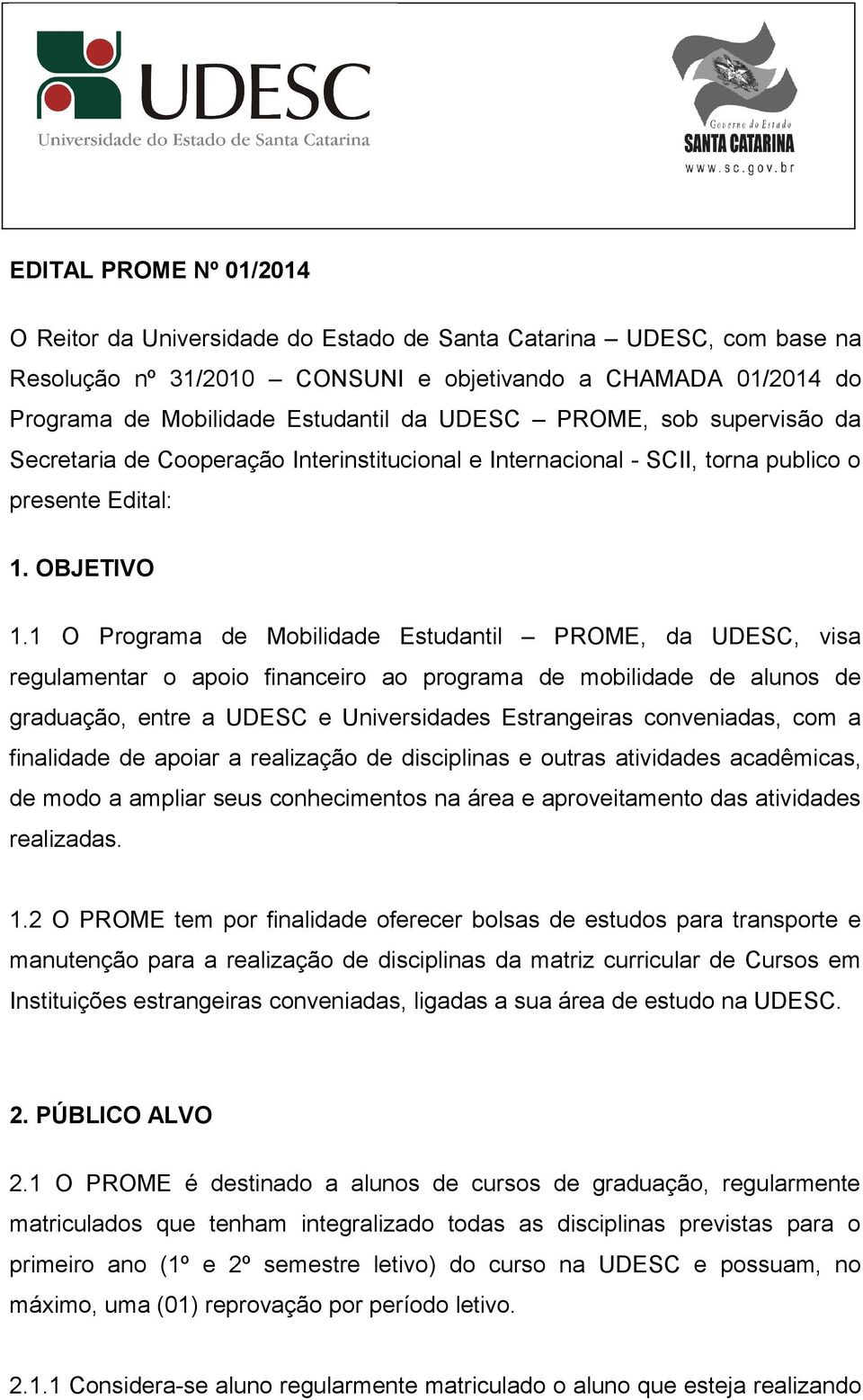 UDESC
Universidade do Estado de Santa Catarina

Governo do Estado
SANTA CATARINA
www.sc.gov.br

EDITAL PROME Nº 01/2014

O Reitor da Universidade do Estado de Santa Catarina – UDESC, com base na Resolução nº 31/2010 – CONSUNI e objetivando a CHAMADA 01/2014 do Programa de Mobilidade Estudantil da UDESC – PROME, sob supervisão da Secretaria de Cooperação Interinstitucional e Internacional - SCII, torna publico o presente Edital:

1. OBJETIVO

1.1 O Programa de Mobilidade Estudantil – PROME, da UDESC, visa regulamentar o apoio financeiro ao programa de mobilidade de alunos de graduação, entre a UDESC e Universidades Estrangeiras conveniadas, com a finalidade de apoiar a realização de disciplinas e outras atividades acadêmicas, de modo a ampliar seus conhecimentos na área e aproveitamento das atividades realizadas.

1.2 O PROME tem por finalidade oferecer bolsas de estudos para transporte e manutenção para a realização de disciplinas da matriz curricular de Cursos em Instituições estrangeiras conveniadas, ligadas a sua área de estudo na UDESC.

2. PÚBLICO ALVO

2.1 O PROME é destinado a alunos de cursos de graduação, regularmente matriculados que tenham integralizado todas as disciplinas previstas para o primeiro ano (1º e 2º semestre letivo) do curso na UDESC e possuam, no máximo, uma (01) reprovação por período letivo.

2.1.1 Considera-se aluno regularmente matriculado o aluno que esteja realizando